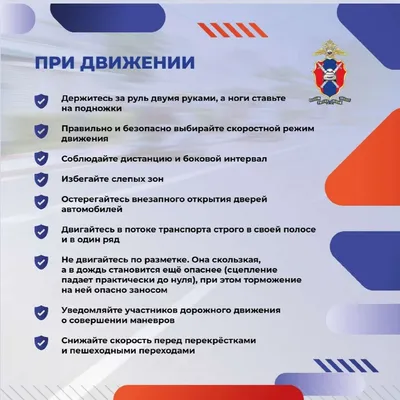 ПРИ ДВИЖЕНИИ

Держитесь за руль двумя руками, а ноги ставьте на подножки

Правильно и безопасно выбирайте скоростной режим движения

Соблюдайте дистанцию и боковой интервал

Избегайте слепых зон

Остерегайтесь внезапного открытия дверей автомобилей

Двигайтесь в потоке транспорта строго в своей полосе и в один ряд

Не двигайтесь по разметке. Она скользкая, а в дождь становится ещё опаснее (сцепление падает практически до нуля), при этом торможение на ней опасно заносом

Уведомляйте участников дорожного движения о совершении маневров

Снижайте скорость перед перекрёстками и пешеходными переходами